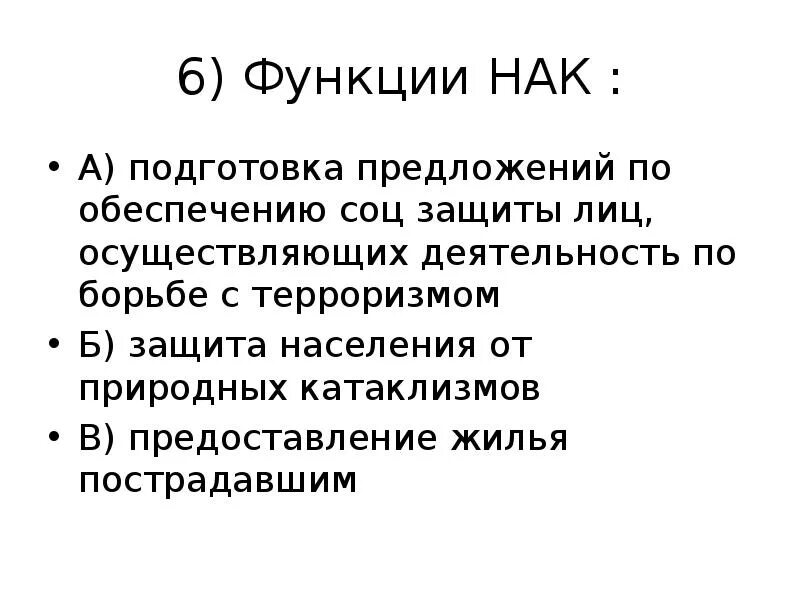 6) Функции НАК :

• А) подготовка предложений по обеспечению соц защиты лиц, осуществляющих деятельность по борьбе с терроризмом
• Б) защита населения от природных катаклизмов
• В) предоставление жилья пострадавшим